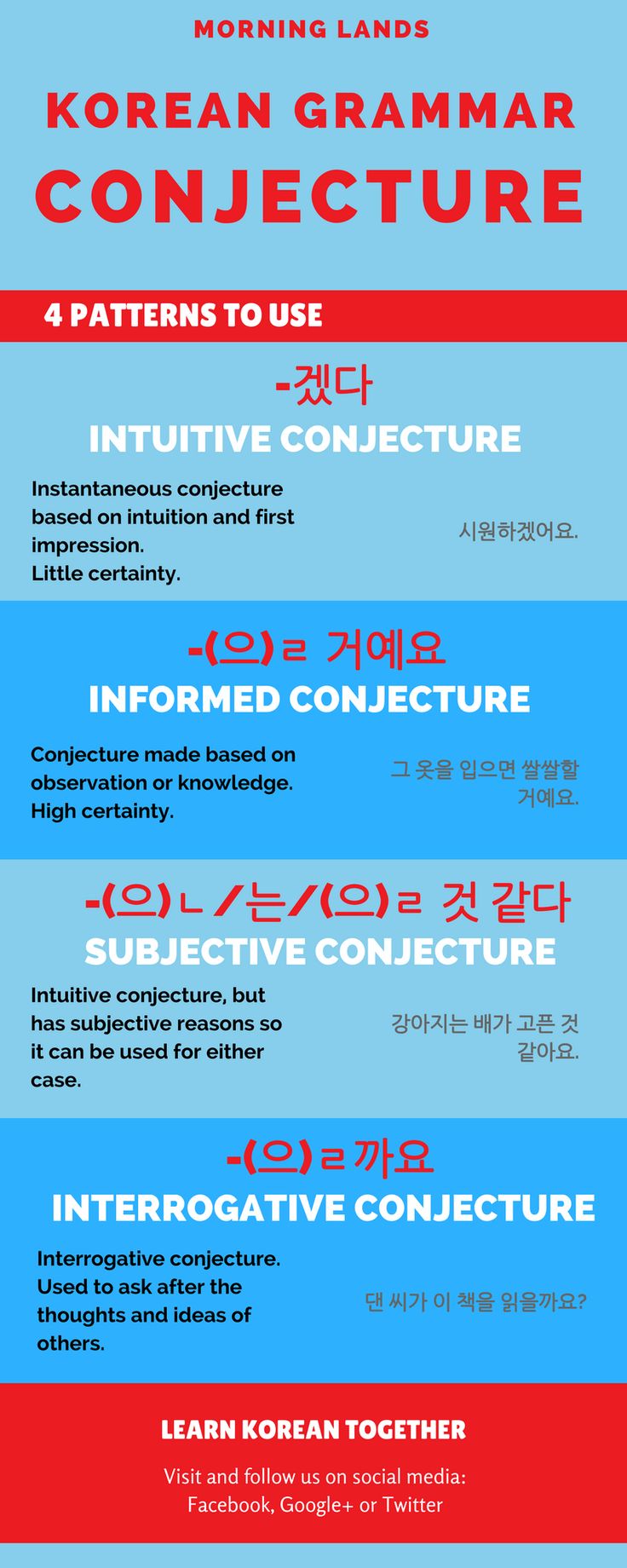 MORNING LANDS

KOREAN GRAMMAR

CONJECTURE

4 PATTERNS TO USE

-겠다

INTUITIVE CONJECTURE

Instantaneous conjecture based on intuition and first impression.
Little certainty.

시원하겠어요.

-(으)ㄹ 거예요

INFORMED CONJECTURE

Conjecture made based on observation or knowledge.
High certainty.

그 옷을 입으면 쌀쌀할 거예요.

-(으)ㄴ/는/(으)ㄹ 것 같다

SUBJECTIVE CONJECTURE

Intuitive conjecture, but has subjective reasons so it can be used for either case.

강아지는 배가 고픈 것 같아요.

-(으)ㄹ까요

INTERROGATIVE CONJECTURE

Interrogative conjecture.
Used to ask after the thoughts and ideas of others.

댄 씨가 이 책을 읽을까요?

LEARN KOREAN TOGETHER

Visit and follow us on social media:
Facebook, Google+ or Twitter